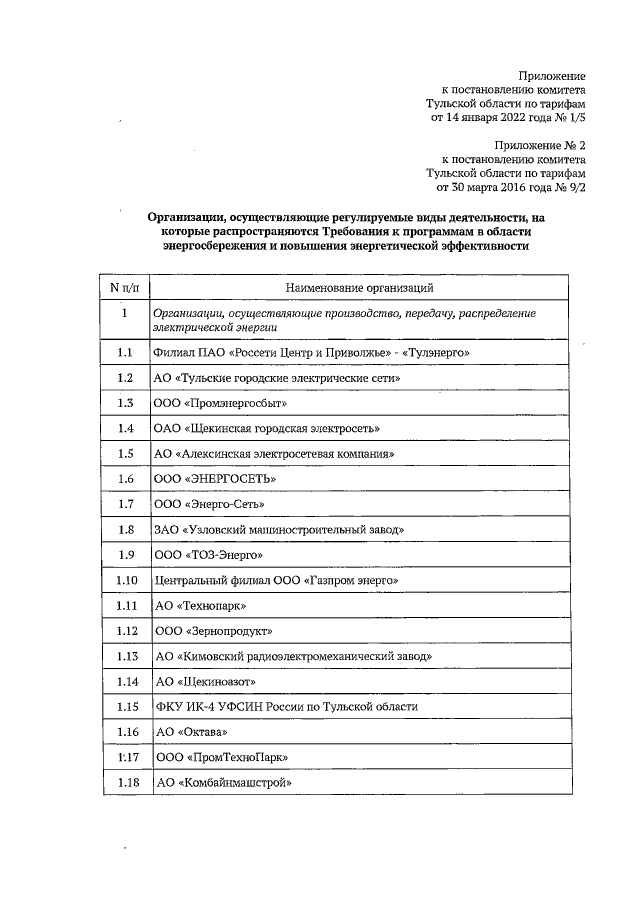 Приложение
к постановлению комитета
Тульской области по тарифам
от 14 января 2022 года № 1/5

Приложение № 2
к постановлению комитета
Тульской области по тарифам
от 30 марта 2016 года № 9/2

Организации, осуществляющие регулируемые виды деятельности, на которые распространяются Требования к программам в области энергосбережения и повышения энергетической эффективности

| N п/п | Наименование организаций |
|---|---|
| 1 | Организации, осуществляющие производство, передачу, распределение электрической энергии |
| 1.1 | Филиал ПАО «Россети Центр и Приволжье» - «Тулэнерго» |
| 1.2 | АО «Тульские городские электрические сети» |
| 1.3 | ООО «Промэнергосбыт» |
| 1.4 | ОАО «Щекинская городская электросеть» |
| 1.5 | АО «Алексинская электросетевая компания» |
| 1.6 | ООО «ЭНЕРГОСЕТЬ» |
| 1.7 | ООО «Энерго-Сеть» |
| 1.8 | ЗАО «Узловский машиностроительный завод» |
| 1.9 | ООО «ТОЗ-Энерго» |
| 1.10 | Центральный филиал ООО «Газпром энерго» |
| 1.11 | АО «Технопарк» |
| 1.12 | ООО «Зернопродукт» |
| 1.13 | АО «Кимовский радиоэлектромеханический завод» |
| 1.14 | АО «Щекиноазот» |
| 1.15 | ФКУ ИК-4 УФСИН России по Тульской области |
| 1.16 | АО «Октава» |
| 1.17 | ООО «ПромТехноПарк» |
| 1.18 | АО «Комбайнмашстрой» |